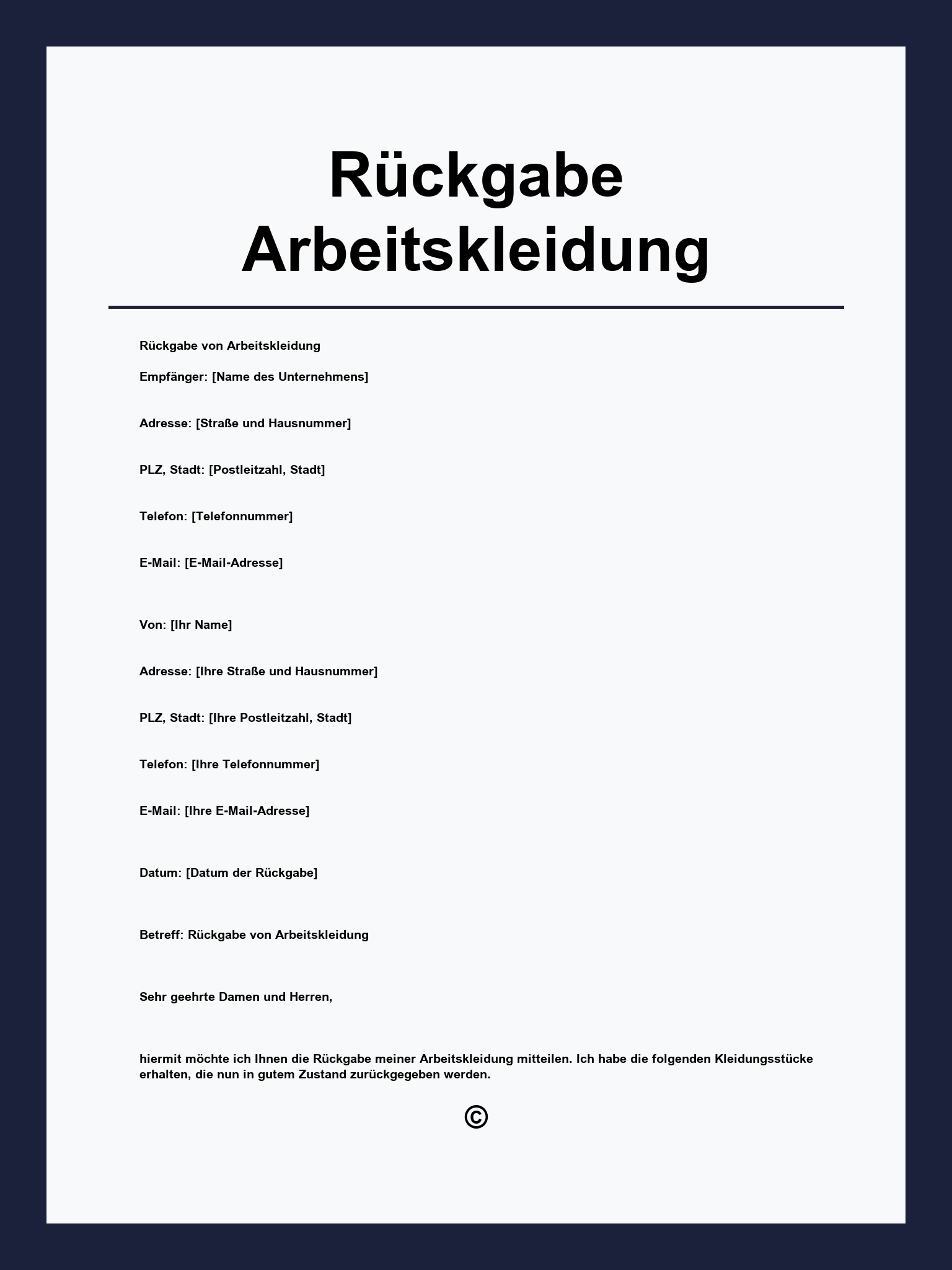 Rückgabe Arbeitskleidung

Rückgabe von Arbeitskleidung

Empfänger: [Name des Unternehmens]

Adresse: [Straße und Hausnummer]

PLZ, Stadt: [Postleitzahl, Stadt]

Telefon: [Telefonnummer]

E-Mail: [E-Mail-Adresse]

Von: [Ihr Name]

Adresse: [Ihre Straße und Hausnummer]

PLZ, Stadt: [Ihre Postleitzahl, Stadt]

Telefon: [Ihre Telefonnummer]

E-Mail: [Ihre E-Mail-Adresse]

Datum: [Datum der Rückgabe]

Betreff: Rückgabe von Arbeitskleidung

Sehr geehrte Damen und Herren,

hiermit möchte ich Ihnen die Rückgabe meiner Arbeitskleidung mitteilen. Ich habe die folgenden Kleidungsstücke erhalten, die nun in gutem Zustand zurückgegeben werden.

©